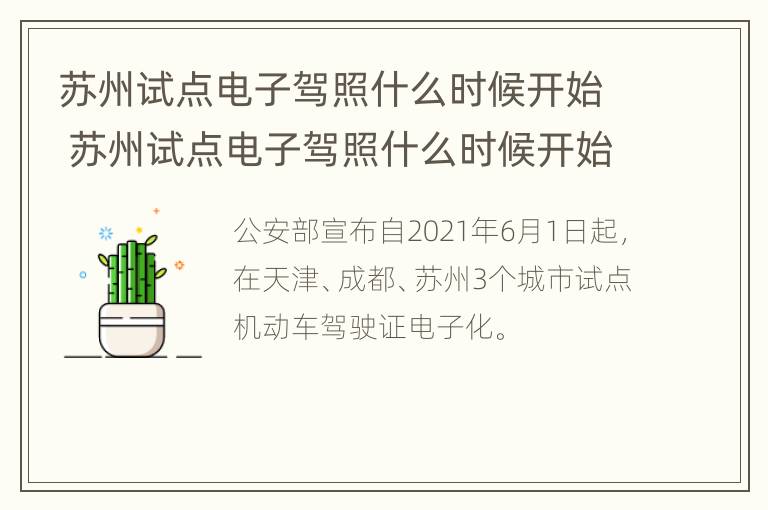 苏州试点电子驾照什么时候开始
苏州试点电子驾照什么时候开始

公安部宣布自2021年6月1日起，在天津、成都、苏州3个城市试点机动车驾驶证电子化。